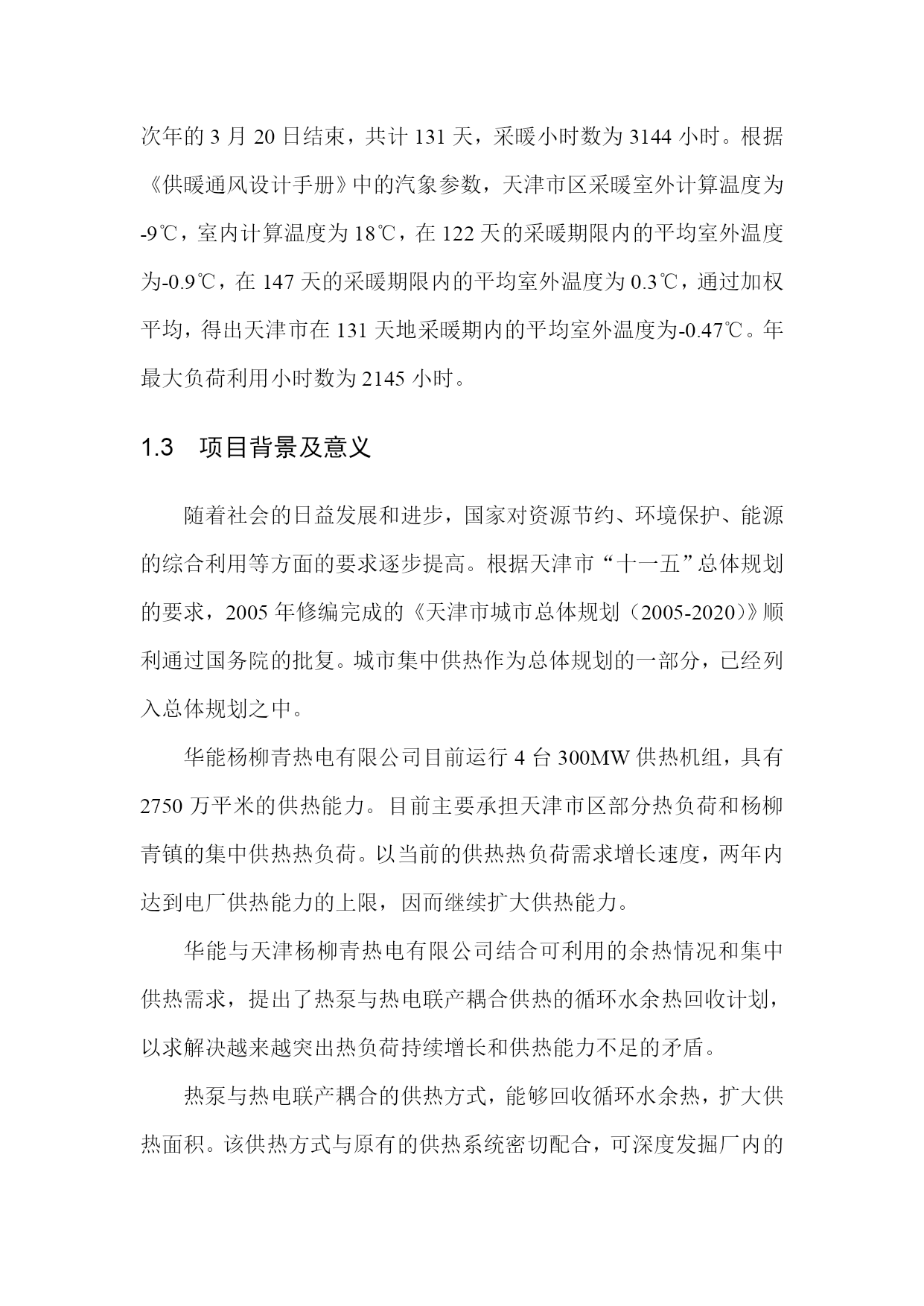 次年的 3 月 20 日结束，共计 131 天，采暖小时数为 3144 小时。根据《供暖通风设计手册》中的汽象参数，天津市区采暖室外计算温度为-9℃，室内计算温度为 18℃，在 122 天的采暖期限内的平均室外温度为-0.9℃，在 147 天的采暖期限内的平均室外温度为 0.3℃，通过加权平均，得出天津市在 131 天地采暖期内的平均室外温度为-0.47℃。年最大负荷利用小时数为 2145 小时。

1.3　项目背景及意义

随着社会的日益发展和进步，国家对资源节约、环境保护、能源的综合利用等方面的要求逐步提高。根据天津市“十一五”总体规划的要求，2005 年修编完成的《天津市城市总体规划（2005-2020）》顺利通过国务院的批复。城市集中供热作为总体规划的一部分，已经列入总体规划之中。

华能杨柳青热电有限公司目前运行 4 台 300MW 供热机组，具有 2750 万平米的供热能力。目前主要承担天津市区部分热负荷和杨柳青镇的集中供热热负荷。以当前的供热热负荷需求增长速度，两年内达到电厂供热能力的上限，因而继续扩大供热能力。

华能与天津杨柳青热电有限公司结合可利用的余热情况和集中供热需求，提出了热泵与热电联产耦合供热的循环水余热回收计划，以求解决越来越突出热负荷持续增长和供热能力不足的矛盾。

热泵与热电联产耦合的供热方式，能够回收循环水余热，扩大供热面积。该供热方式与原有的供热系统密切配合，可深度发掘厂内的